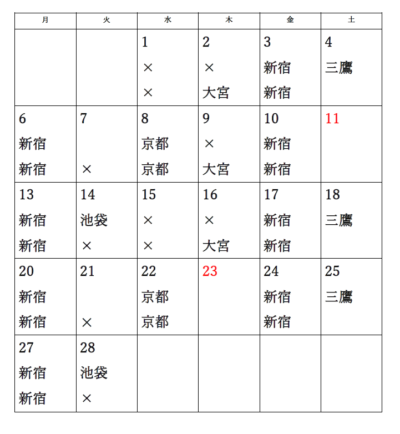 | 月 | 火 | 水 | 木 | 金 | 土 |
|---|---|---|---|---|---|
|  |  | 1 ×  × | 2 × 大宮 | 3 新宿 新宿 | 4 三鷹 |
| 6 新宿 新宿 | 7 × | 8 京都 京都 | 9 × 大宮 | 10 新宿 新宿 | 11 |
| 13 新宿 新宿 | 14 池袋 × | 15 × × | 16 × 大宮 | 17 新宿 新宿 | 18 三鷹 |
| 20 新宿 新宿 | 21 × | 22 京都 京都 | 23 | 24 新宿 新宿 | 25 三鷹 |
| 27 新宿 新宿 | 28 池袋 × |  |  |  |  |